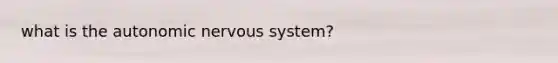 what is the autonomic nervous system?